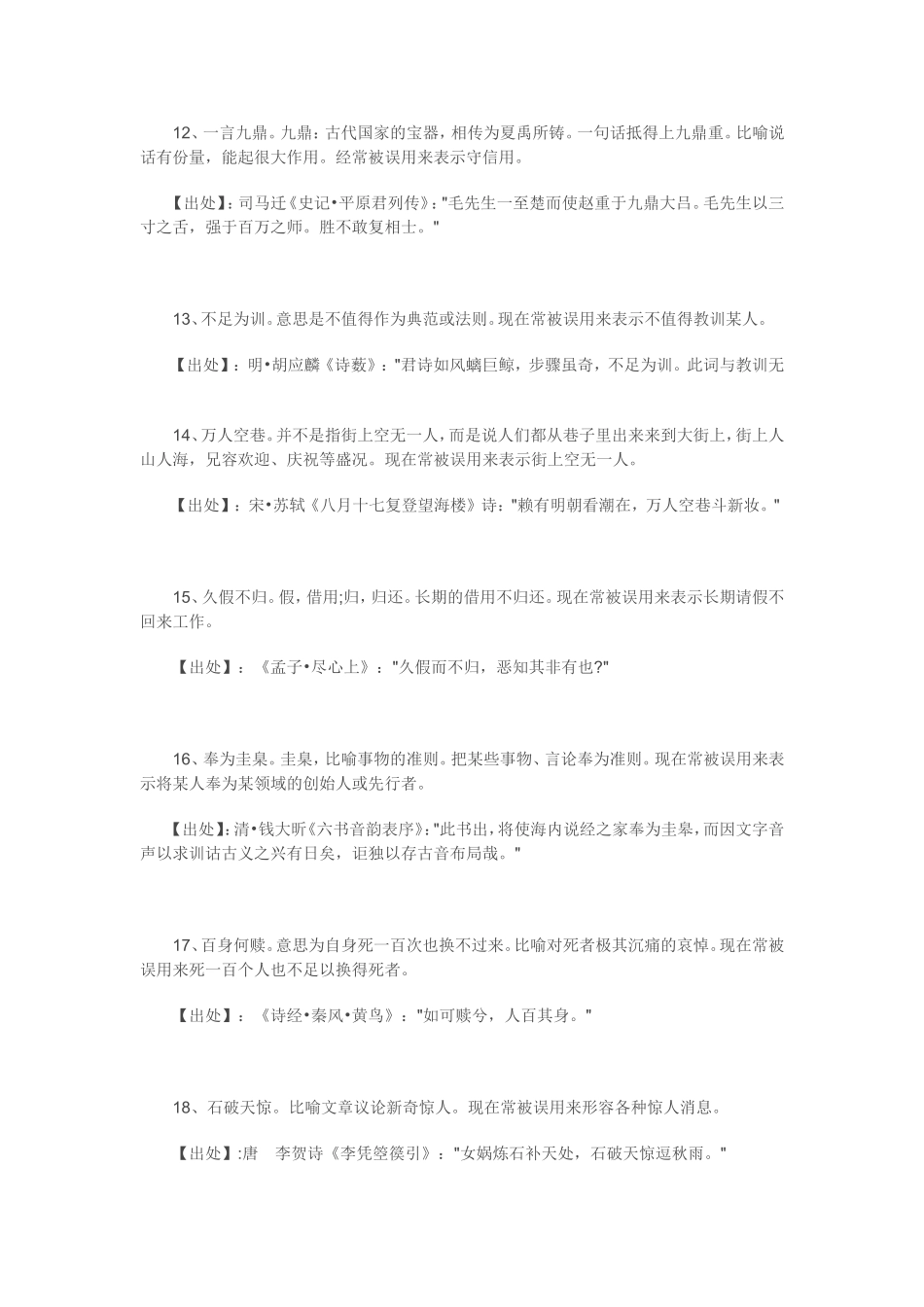 12、一言九鼎。九鼎：古代国家的宝器，相传为夏禹所铸。一句话抵得上九鼎重。比喻说话有份量，能起很大作用。经常被误用来表示守信用。

【出处】:司马迁《史记•平原君列传》:"毛先生一至楚而使赵重于九鼎大吕。毛先生以三寸之舌，强于百万之师。胜不敢复相士。"

13、不足为训。意思是不值得作为典范或法则。现在常被误用来表示不值得教训某人。

【出处】：明•胡应麟《诗薮》："君诗如风螭巨鲸，步骤虽奇，不足为训。此词与教训无

14、万人空巷。并不是指街上空无一人，而是说人们都从巷子里出来来到大街上，街上人山人海，兄容欢迎、庆祝等盛况。现在常被误用来表示街上空无一人。

【出处】：宋•苏轼《八月十七复登望海楼》诗："赖有明朝看潮在，万人空巷斗新妆。"

15、久假不归。假，借用;归，归还。长期的借用不归还。现在常被误用来表示长期请假不回来工作。

【出处】：《孟子•尽心上》："久假而不归，恶知其非有也?"

16、奉为圭臬。圭臬，比喻事物的准则。把某些事物、言论奉为准则。现在常被误用来表示将某人奉为某领域的创始人或先行者。

【出处】:清•钱大昕《六书音韵表序》:"此书出，将使海内说经之家奉为圭臬，而因文字音声以求训诂古义之兴有日矣，讵独以存古音布局哉。"

17、百身何赎。意思为自身死一百次也换不过来。比喻对死者极其沉痛的哀悼。现在常被误用来死一百个人也不足以换得死者。

【出处】：《诗经•秦风•黄鸟》："如可赎兮，人百其身。"

18、石破天惊。比喻文章议论新奇惊人。现在常被误用来形容各种惊人消息。

【出处】:唐　李贺诗《李凭箜篌引》："女娲炼石补天处，石破天惊逗秋雨。"